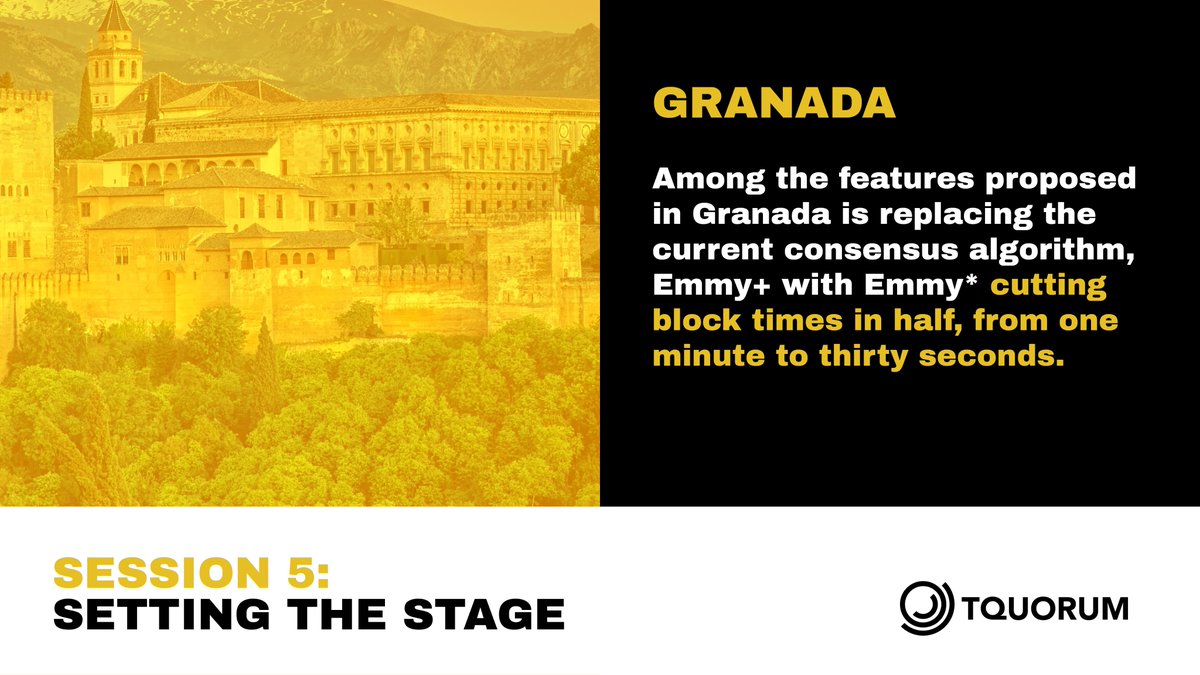 GRANADA

Among the features proposed in Granada is replacing the current consensus algorithm, Emmy+ with Emmy* cutting block times in half, from one minute to thirty seconds.

SESSION 5:
SETTING THE STAGE

TQUORUM